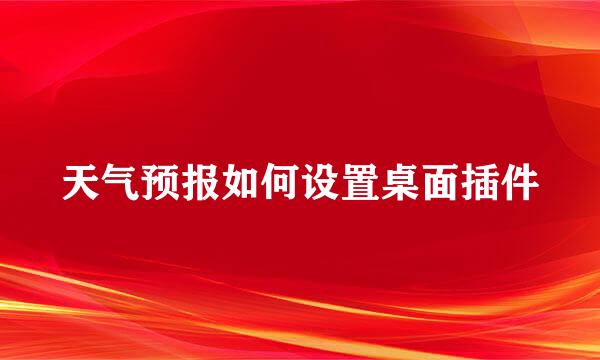 天气预报如何设置桌面插件